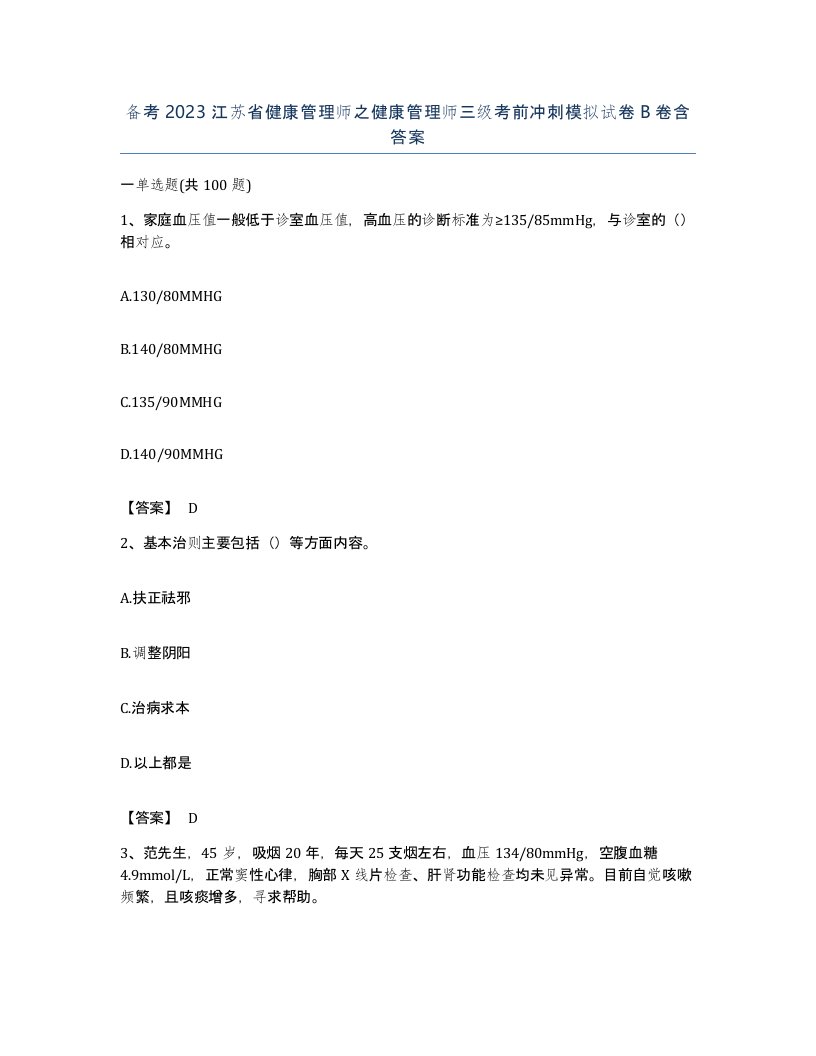 备考2023江苏省健康管理师之健康管理师三级考前冲刺模拟试卷B卷含答案

一单选题(共100题)

1、家庭血压值一般低于诊室血压值，高血压的诊断标准为≥135/85mmHg，与诊室的（）相对应。

A.130/80MMHG

B.140/80MMHG

C.135/90MMHG

D.140/90MMHG

【答案】 D

2、基本治则主要包括（）等方面内容。

A.扶正祛邪

B.调整阴阳

C.治病求本

D.以上都是

【答案】 D

3、范先生，45岁，吸烟20年，每天25支烟左右，血压134/80mmHg，空腹血糖4.9mmol/L，正常窦性心律，胸部X线片检查、肝肾功能检查均未见异常。目前自觉咳嗽频繁，且咳痰增多，寻求帮助。